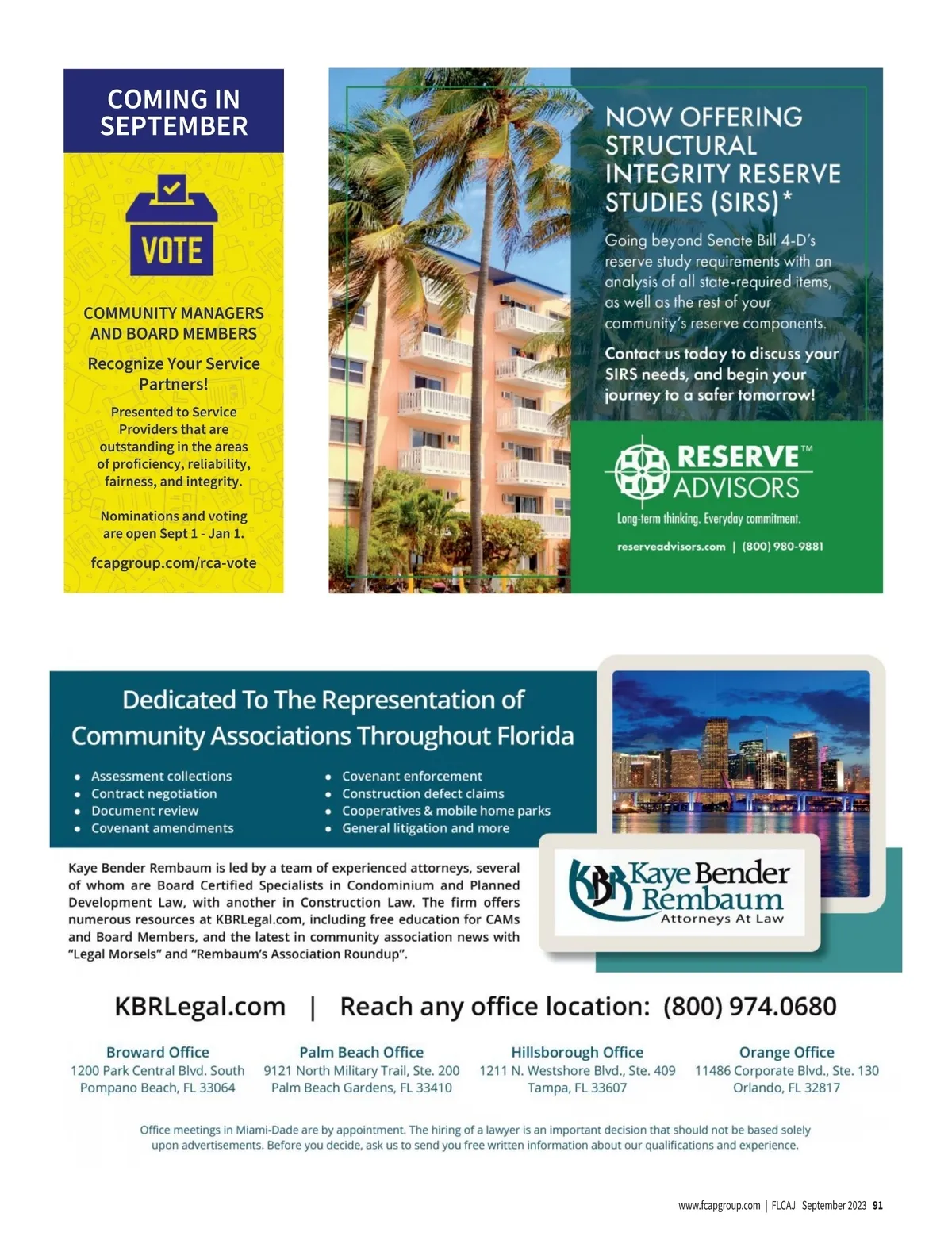 COMING IN SEPTEMBER

VOTE

COMMUNITY MANAGERS AND BOARD MEMBERS

Recognize Your Service Partners!

Presented to Service Providers that are outstanding in the areas of proficiency, reliability, fairness, and integrity.

Nominations and voting are open Sept 1 - Jan 1.

fcapgroup.com/rca-vote

NOW OFFERING STRUCTURAL INTEGRITY RESERVE STUDIES (SIRS)*

Going beyond Senate Bill 4-D's reserve study requirements with an analysis of all state-required items, as well as the rest of your community's reserve components.

Contact us today to discuss your SIRS needs, and begin your journey to a safer tomorrow!

RESERVE™ ADVISORS

Long-term thinking. Everyday commitment.

reserveadvisors.com | (800) 980-9881

Dedicated To The Representation of Community Associations Throughout Florida

• Assessment collections
• Contract negotiation
• Document review
• Covenant amendments

• Covenant enforcement
• Construction defect claims
• Cooperatives & mobile home parks
• General litigation and more

Kaye Bender Rembaum is led by a team of experienced attorneys, several of whom are Board Certified Specialists in Condominium and Planned Development Law, with another in Construction Law. The firm offers numerous resources at KBRLegal.com, including free education for CAMs and Board Members, and the latest in community association news with "Legal Morsels" and "Rembaum's Association Roundup".

KBR Kaye Bender Rembaum Attorneys At Law

KBRLegal.com | Reach any office location: (800) 974.0680

Broward Office
1200 Park Central Blvd. South
Pompano Beach, FL 33064

Palm Beach Office
9121 North Military Trail, Ste. 200
Palm Beach Gardens, FL 33410

Hillsborough Office
1211 N. Westshore Blvd., Ste. 409
Tampa, FL 33607

Orange Office
11486 Corporate Blvd., Ste. 130
Orlando, FL 32817

Office meetings in Miami-Dade are by appointment. The hiring of a lawyer is an important decision that should not be based solely upon advertisements. Before you decide, ask us to send you free written information about our qualifications and experience.

www.fcapgroup.com | FLCAJ September 2023 91